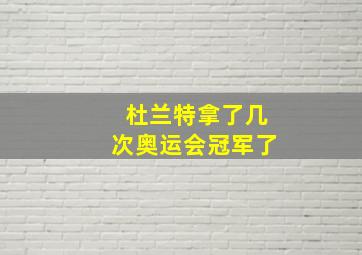 杜兰特拿了几次奥运会冠军了